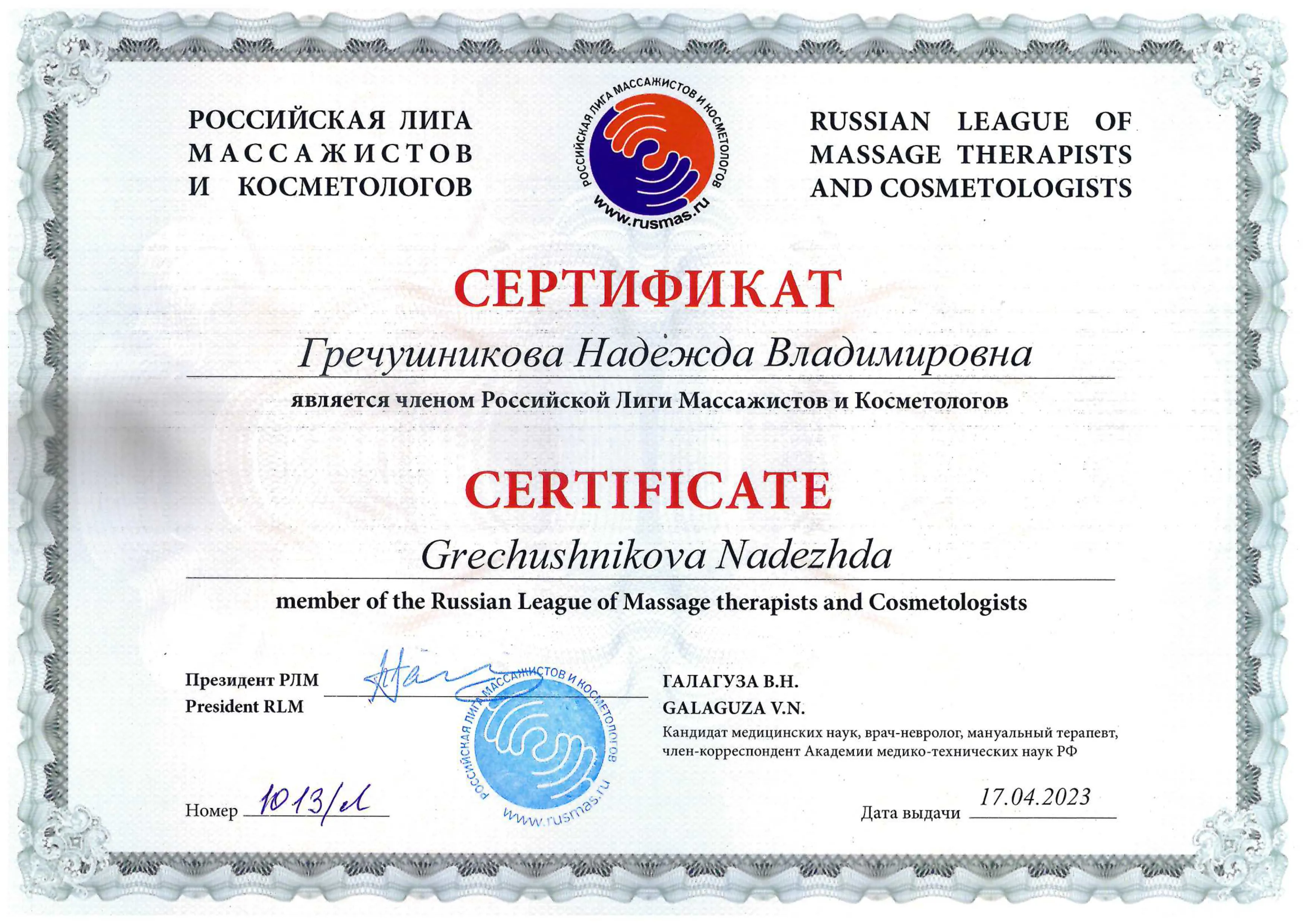 РОССИЙСКАЯ ЛИГА МАССАЖИСТОВ И КОСМЕТОЛОГОВ

РОССИЙСКАЯ ЛИГА МАССАЖИСТОВ И КОСМЕТОЛОГОВ
www.rusmas.ru

RUSSIAN LEAGUE OF MASSAGE THERAPISTS AND COSMETOLOGISTS

СЕРТИФИКАТ

Гречушникова Надежда Владимировна

является членом Российской Лиги Массажистов и Косметологов

CERTIFICATE

Grechushnikova Nadezhda

member of the Russian League of Massage therapists and Cosmetologists

Президент РЛМ
President RLM

РОССИЙСКАЯ ЛИГА МАССАЖИСТОВ И КОСМЕТОЛОГОВ
www.rusmas.ru

ГАЛАГУЗА В.Н.
GALAGUZA V.N.
Кандидат медицинских наук, врач-невролог, мануальный терапевт, член-корреспондент Академии медико-технических наук РФ

Номер 1013/л

Дата выдачи 17.04.2023